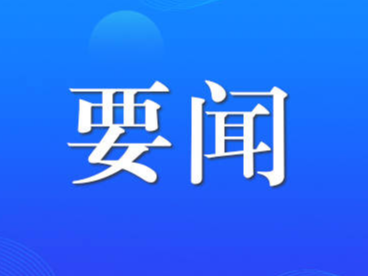 要闻